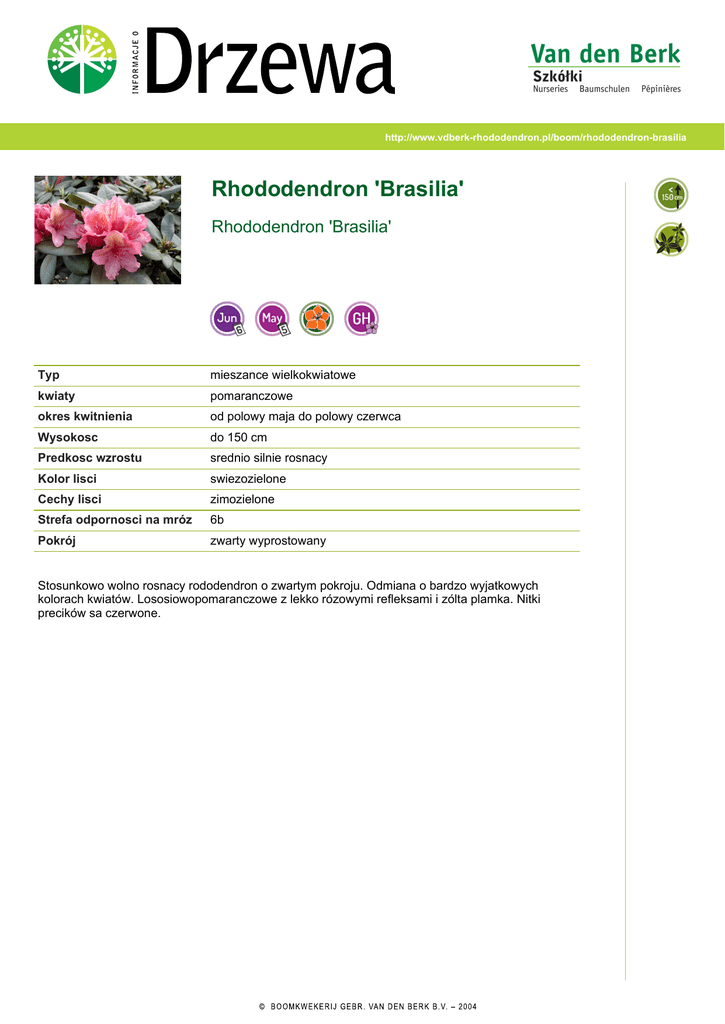 INFORMACJE O Drzewa

Van den Berk
Szkółki
Nurseries Baumschulen Pépinières

http://www.vdberk-rhododendron.pl/boom/rhododendron-brasilia

Rhododendron 'Brasilia'

Rhododendron 'Brasilia'

< 150 cm

Jun 6 May 5 GH

| Typ | mieszance wielkokwiatowe |
|---|---|
| kwiaty | pomaranczowe |
| okres kwitnienia | od polowy maja do polowy czerwca |
| Wysokosc | do 150 cm |
| Predkosc wzrostu | srednio silnie rosnacy |
| Kolor lisci | swiezozielone |
| Cechy lisci | zimozielone |
| Strefa odpornosci na mróz | 6b |
| Pokrój | zwarty wyprostowany |

Stosunkowo wolno rosnacy rododendron o zwartym pokroju. Odmiana o bardzo wyjatkowych kolorach kwiatów. Lososiowopomaranczowe z lekko rózowymi refleksami i zólta plamka. Nitki precików sa czerwone.

© BOOMKWEKERIJ GEBR. VAN DEN BERK B.V. – 2004